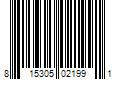 8 15305 02199 1